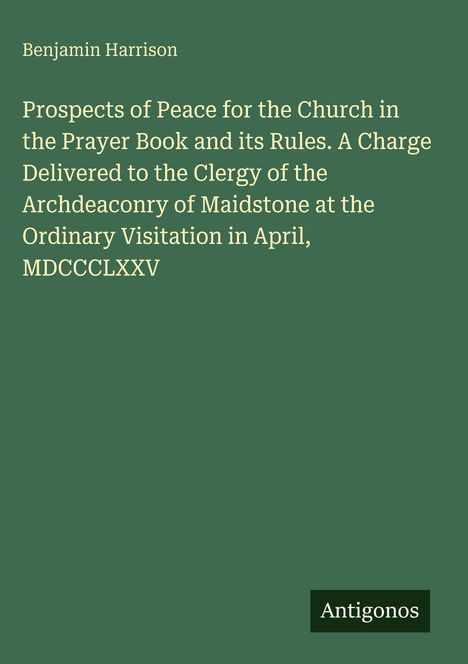 Benjamin Harrison

Prospects of Peace for the Church in the Prayer Book and its Rules. A Charge Delivered to the Clergy of the Archdeaconry of Maidstone at the Ordinary Visitation in April, MDCCCLXXV

Antigonos